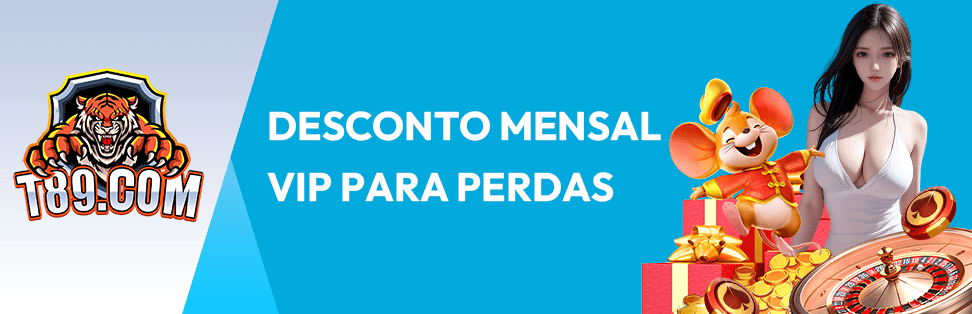 T89.COM

DESCONTO MENSAL VIP PARA PERDAS